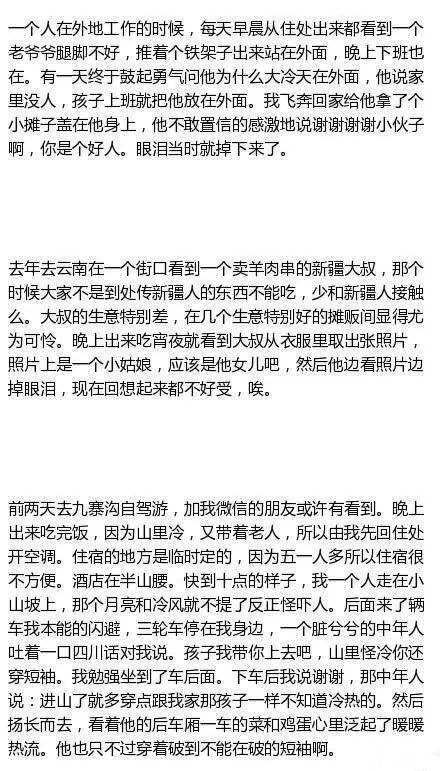 一个人在外地工作的时候，每天早晨从住处出来都看到一个老爷爷腿脚不好，推着个铁架子出来站在外面，晚上下班也在。有一天终于鼓起勇气问他为什么大冷天在外面，他说家里没人，孩子上班就把他放在外面。我飞奔回家给他拿了个小摊子盖在他身上，他不敢置信的感激地说谢谢谢谢小伙子啊，你是个好人。眼泪当时就掉下来了。

去年去云南在一个街口看到一个卖羊肉串的新疆大叔，那个时候大家不是到处传新疆人的东西不能吃，少和新疆人接触么。大叔的生意特别差，在几个生意特别好的摊贩间显得尤为可怜。晚上出来吃宵夜就看到大叔从衣服里取出张照片，照片上是一个小姑娘，应该是他女儿吧，然后他边看照片边掉眼泪，现在回想起来都不好受，唉。

前两天去九寨沟自驾游，加我微信的朋友或许有看到。晚上出来吃完饭，因为山里冷，又带着老人，所以由我先回住处开空调。住宿的地方是临时定的，因为五一人多所以住宿很不方便。酒店在半山腰。快到十点的样子，我一个人走在小山坡上，那个月亮和冷风就不提了反正怪吓人。后面来了辆车我本能的闪避，三轮车停在我身边，一个脏兮兮的中年人吐着一口四川话对我说。孩子我带你上去吧，山里怪冷你还穿短袖。我勉强坐到了车后面。下车后我说谢谢，那中年人说：进山了就多穿点跟我家那孩子一样不知道冷热的。然后扬长而去，看着他的后车厢一车的菜和鸡蛋心里泛起了暖暖热流。他也只不过穿着破到不能在破的短袖啊。